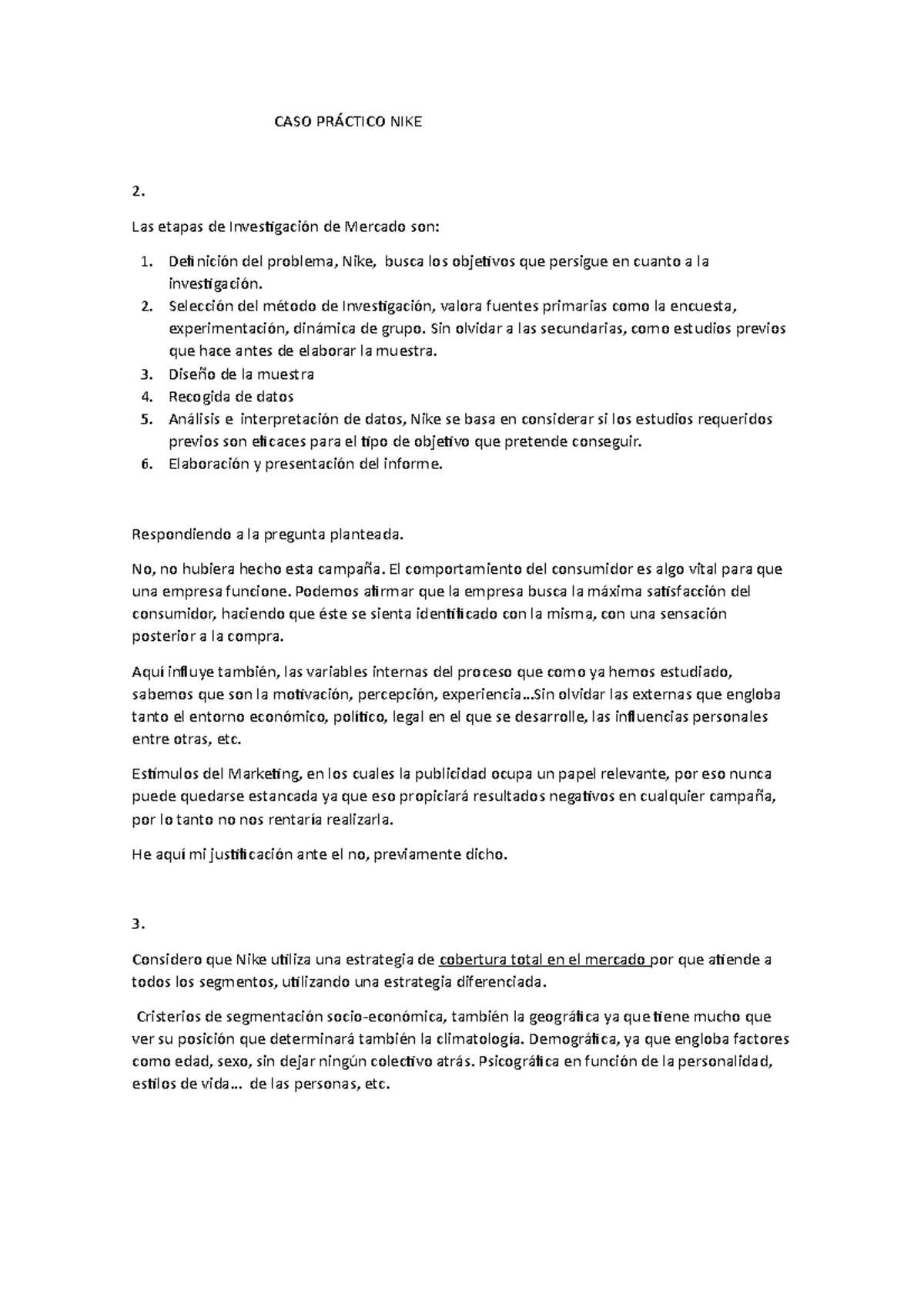 CASO PRÁCTICO NIKE

2.

Las etapas de Investigación de Mercado son:

1. Definición del problema, Nike, busca los objetivos que persigue en cuanto a la investigación.
2. Selección del método de Investigación, valora fuentes primarias como la encuesta, experimentación, dinámica de grupo. Sin olvidar a las secundarias, como estudios previos que hace antes de elaborar la muestra.
3. Diseño de la muestra
4. Recogida de datos
5. Análisis e interpretación de datos, Nike se basa en considerar si los estudios requeridos previos son eficaces para el tipo de objetivo que pretende conseguir.
6. Elaboración y presentación del informe.

Respondiendo a la pregunta planteada.

No, no hubiera hecho esta campaña. El comportamiento del consumidor es algo vital para que una empresa funcione. Podemos afirmar que la empresa busca la máxima satisfacción del consumidor, haciendo que éste se sienta identificado con la misma, con una sensación posterior a la compra.

Aquí influye también, las variables internas del proceso que como ya hemos estudiado, sabemos que son la motivación, percepción, experiencia…Sin olvidar las externas que engloba tanto el entorno económico, político, legal en el que se desarrolle, las influencias personales entre otras, etc.

Estímulos del Marketing, en los cuales la publicidad ocupa un papel relevante, por eso nunca puede quedarse estancada ya que eso propiciará resultados negativos en cualquier campaña, por lo tanto no nos rentaría realizarla.

He aquí mi justificación ante el no, previamente dicho.

3.

Considero que Nike utiliza una estrategia de cobertura total en el mercado por que atiende a todos los segmentos, utilizando una estrategia diferenciada.

Cristerios de segmentación socio-económica, también la geográfica ya que tiene mucho que ver su posición que determinará también la climatología. Demográfica, ya que engloba factores como edad, sexo, sin dejar ningún colectivo atrás. Psicográfica en función de la personalidad, estilos de vida… de las personas, etc.